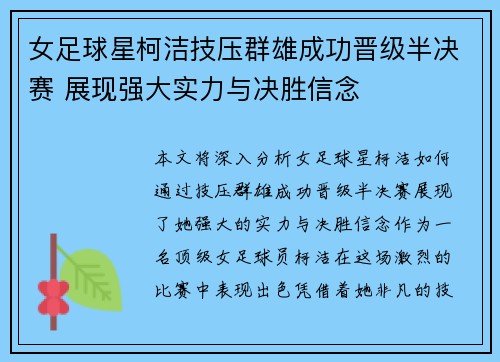 女足球星柯洁技压群雄成功晋级半决赛 展现强大实力与决胜信念

本文将深入分析女足球星柯洁如何通过技压群雄成功晋级半决赛展现了她强大的实力与决胜信念作为一名顶级女足球员柯洁在这场激烈的比赛中表现出色凭借着她非凡的技